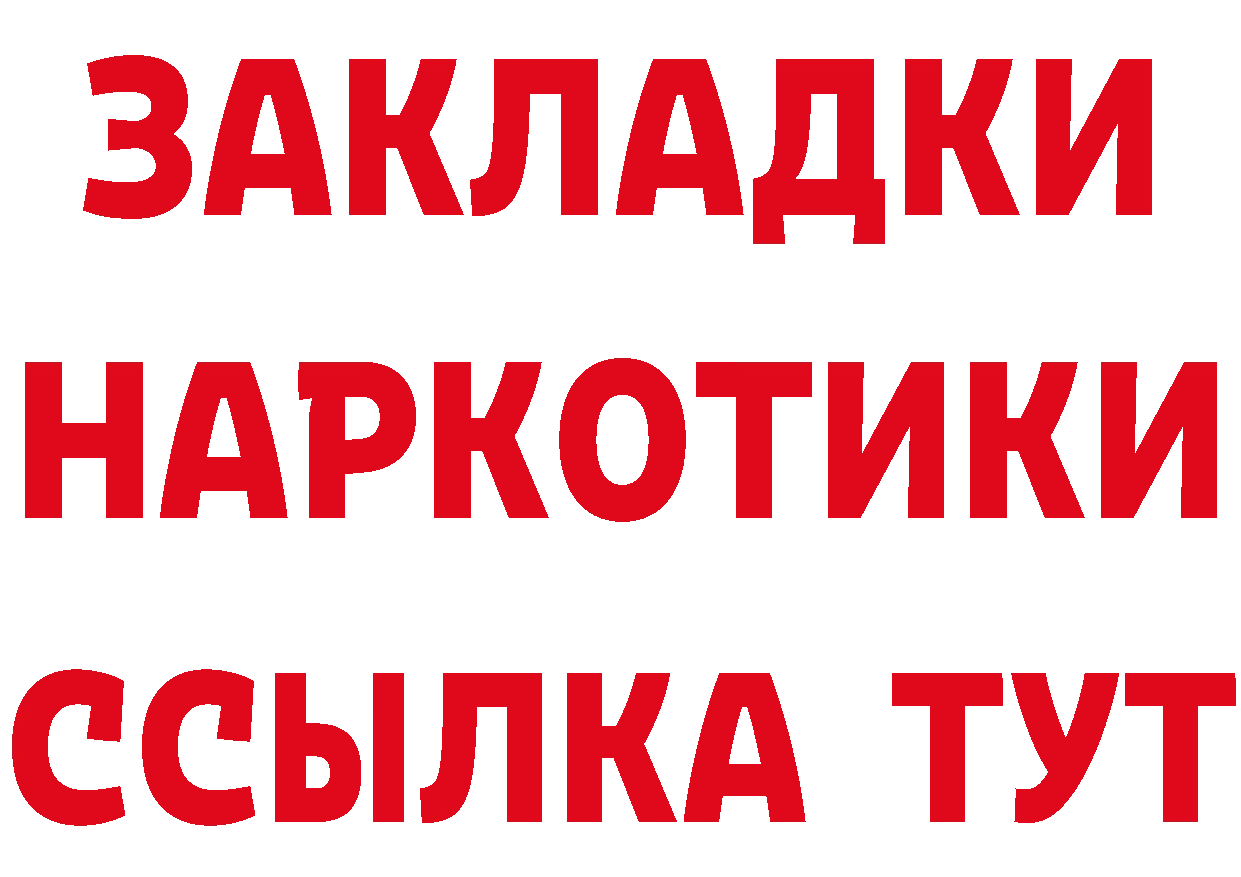 ЗАКЛАДКИ НАРКОТИКИ ССЫЛКА ТУТ